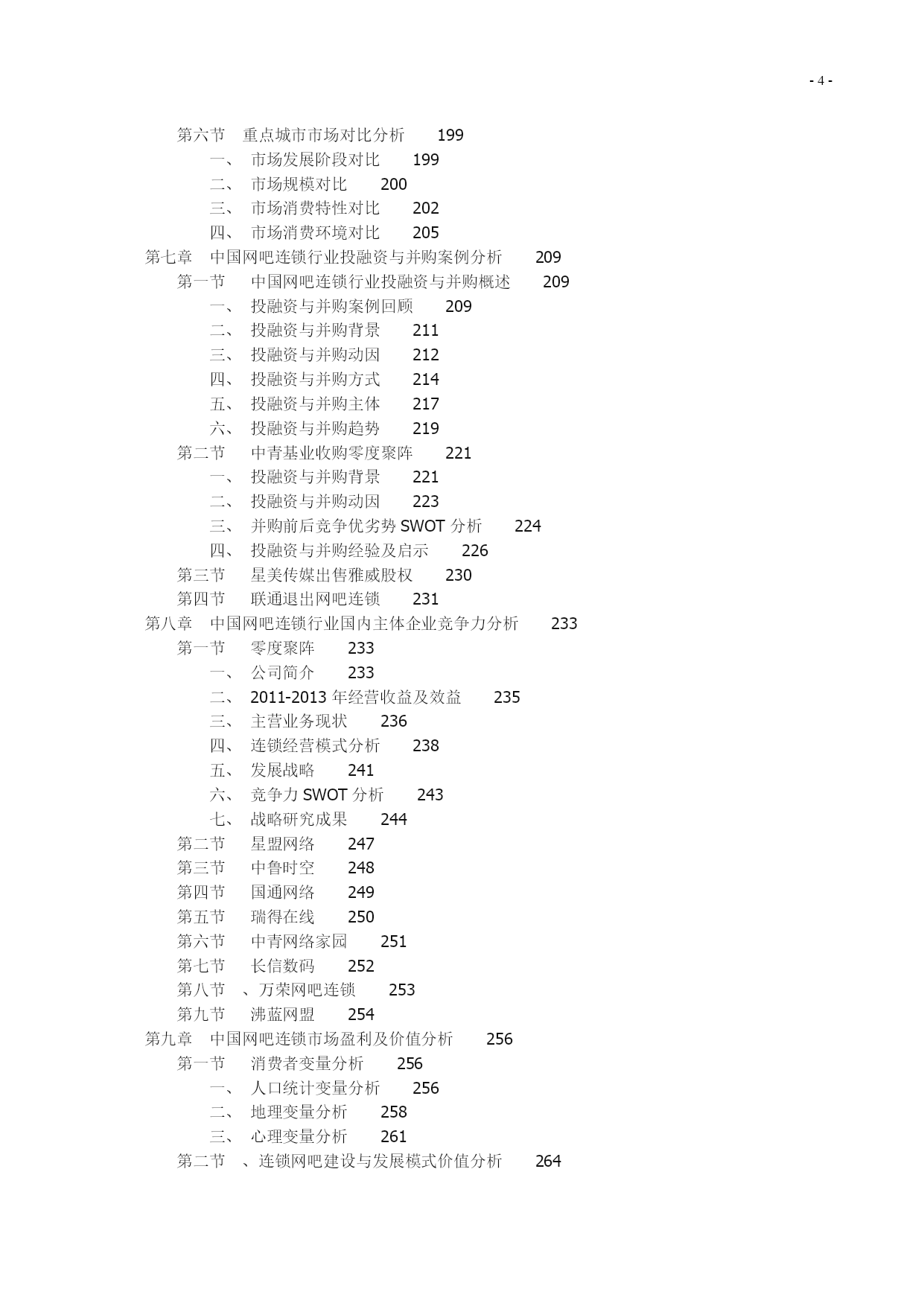 - 4 -

第六节 重点城市市场对比分析 199
一、 市场发展阶段对比 199
二、 市场规模对比 200
三、 市场消费特性对比 202
四、 市场消费环境对比 205
第七章 中国网吧连锁行业投融资与并购案例分析 209
第一节 中国网吧连锁行业投融资与并购概述 209
一、 投融资与并购案例回顾 209
二、 投融资与并购背景 211
三、 投融资与并购动因 212
四、 投融资与并购方式 214
五、 投融资与并购主体 217
六、 投融资与并购趋势 219
第二节 中青基业收购零度聚阵 221
一、 投融资与并购背景 221
二、 投融资与并购动因 223
三、 并购前后竞争优劣势 SWOT 分析 224
四、 投融资与并购经验及启示 226
第三节 星美传媒出售雅威股权 230
第四节 联通退出网吧连锁 231
第八章 中国网吧连锁行业国内主体企业竞争力分析 233
第一节 零度聚阵 233
一、 公司简介 233
二、 2011-2013 年经营收益及效益 235
三、 主营业务现状 236
四、 连锁经营模式分析 238
五、 发展战略 241
六、 竞争力 SWOT 分析 243
七、 战略研究成果 244
第二节 星盟网络 247
第三节 中鲁时空 248
第四节 国通网络 249
第五节 瑞得在线 250
第六节 中青网络家园 251
第七节 长信数码 252
第八节 、万荣网吧连锁 253
第九节 沸蓝网盟 254
第九章 中国网吧连锁市场盈利及价值分析 256
第一节 消费者变量分析 256
一、 人口统计变量分析 256
二、 地理变量分析 258
三、 心理变量分析 261
第二节 、连锁网吧建设与发展模式价值分析 264